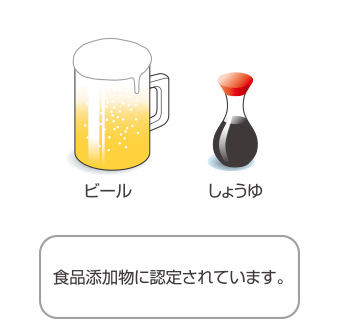 ビール

しょうゆ

食品添加物に認定されています。